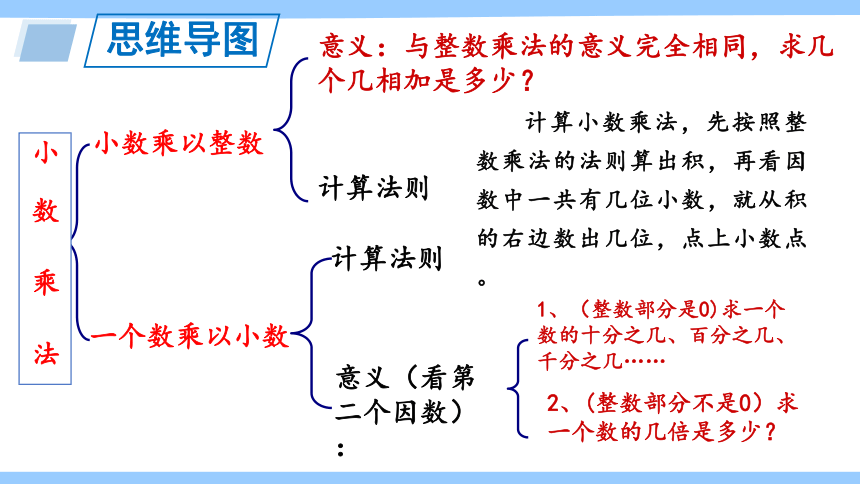 思维导图

小数乘法

小数乘以整数

意义：与整数乘法的意义完全相同，求几个几相加是多少？

计算法则

计算小数乘法，先按照整数乘法的法则算出积，再看因数中一共有几位小数，就从积的右边数出几位，点上小数点。

一个数乘以小数

计算法则

意义（看第二个因数）：

1、（整数部分是0）求一个数的十分之几、百分之几、千分之几……

2、（整数部分不是0）求一个数的几倍是多少？